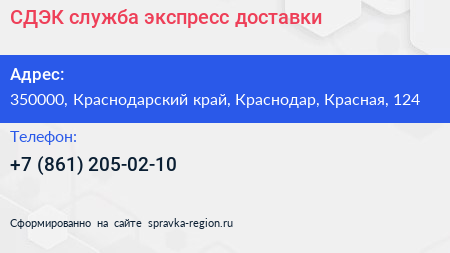 СДЭК служба экспресс доставки

Адрес:
350000, Краснодарский край, Краснодар, Красная, 124

Телефон:
+7 (861) 205-02-10

Сформированно на сайте spravka-region.ru